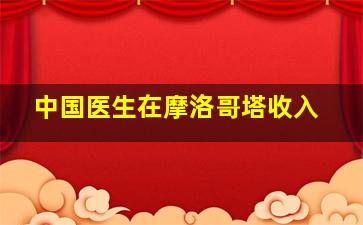 中国医生在摩洛哥塔收入